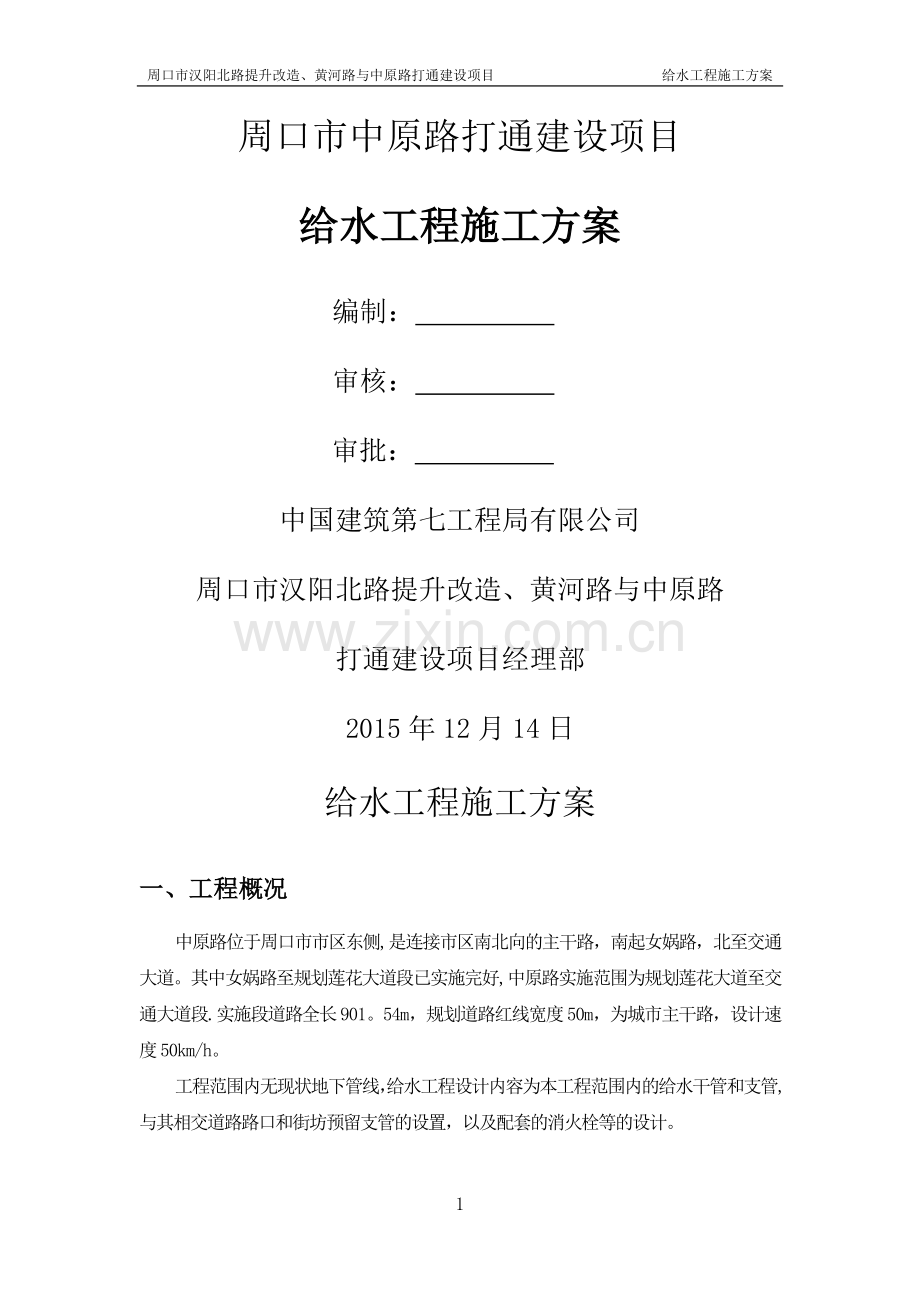 周口市汉阳北路提升改造、黄河路与中原路打通建设项目 给水工程施工方案

周口市中原路打通建设项目

给水工程施工方案

编制：____

审核：____

审批：____

中国建筑第七工程局有限公司

周口市汉阳北路提升改造、黄河路与中原路

打通建设项目经理部

2015年12月14日

给水工程施工方案

一、工程概况

中原路位于周口市市区东侧，是连接市区南北向的主干路，南起女娲路，北至交通大道。其中女娲路至规划莲花大道段已实施完好，中原路实施范围为规划莲花大道至交通大道段.实施段道路全长901。54m，规划道路红线宽度50m，为城市主干路，设计速度50km/h。

工程范围内无现状地下管线，给水工程设计内容为本工程范围内的给水干管和支管，与其相交道路路口和街坊预留支管的设置，以及配套的消火栓等的设计。

1

www.zixin.com.cn